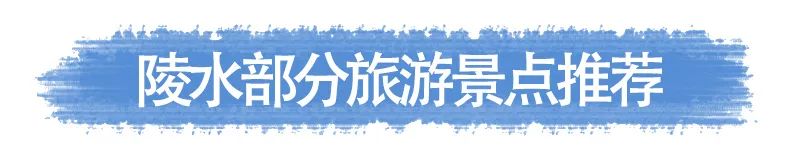 陵水部分旅游景点推荐